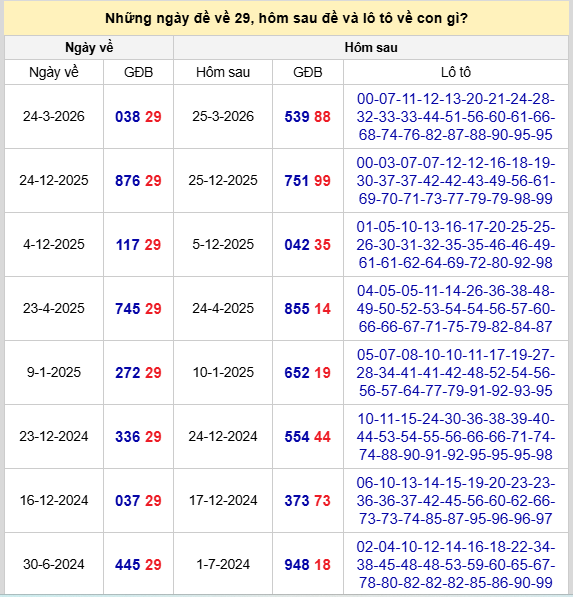 Những ngày đề về 29, hôm sau đề và lô tô về con gì?

| Ngày về | | Hôm sau | | |
|---|---|---|---|---|
| Ngày về | GĐB | Hôm sau | GĐB | Lô tô |
| 24-3-2026 | 038 29 | 25-3-2026 | 539 88 | 00-07-11-12-13-20-21-24-28-32-33-33-44-51-56-60-61-66-68-74-76-82-87-88-90-95-95 |
| 24-12-2025 | 876 29 | 25-12-2025 | 751 99 | 00-03-07-07-12-12-16-18-19-30-37-37-42-42-43-49-56-61-69-70-71-73-77-79-79-98-99 |
| 4-12-2025 | 117 29 | 5-12-2025 | 042 35 | 01-05-10-13-16-17-20-25-25-26-30-31-32-35-35-46-46-49-61-61-62-64-69-72-80-92-98 |
| 23-4-2025 | 745 29 | 24-4-2025 | 855 14 | 04-05-05-11-14-26-36-38-48-49-50-52-53-54-54-56-57-60-66-66-67-71-75-79-82-84-87 |
| 9-1-2025 | 272 29 | 10-1-2025 | 652 19 | 05-07-08-10-10-11-17-19-27-28-34-41-41-42-48-52-54-56-56-57-64-77-79-91-92-93-95 |
| 23-12-2024 | 336 29 | 24-12-2024 | 554 44 | 10-11-15-24-30-36-38-39-40-44-53-54-55-56-66-66-71-74-74-88-90-91-92-95-95-95-98 |
| 16-12-2024 | 037 29 | 17-12-2024 | 373 73 | 06-10-13-14-15-19-20-23-23-36-36-37-42-45-56-60-62-66-73-73-74-85-87-95-96-96-97 |
| 30-6-2024 | 445 29 | 1-7-2024 | 948 18 | 02-04-10-12-14-16-18-22-34-38-45-48-48-53-59-60-65-67-78-80-82-82-82-85-86-90-99 |